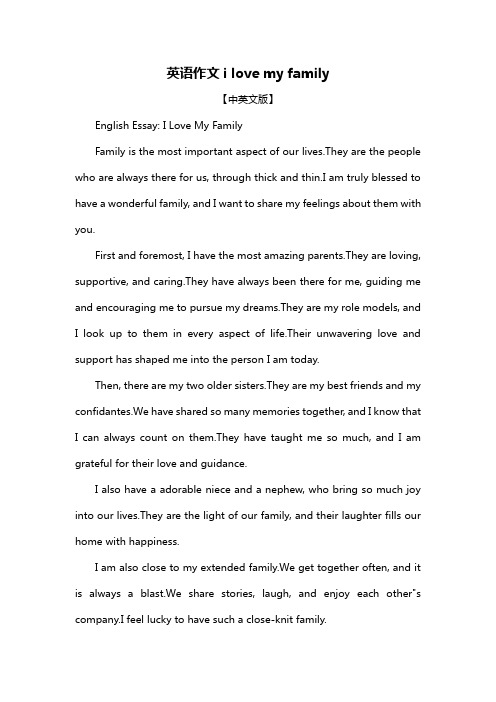 英语作文 i love my family

【中英文版】

English Essay: I Love My Family

Family is the most important aspect of our lives.They are the people who are always there for us, through thick and thin.I am truly blessed to have a wonderful family, and I want to share my feelings about them with you.

First and foremost, I have the most amazing parents.They are loving, supportive, and caring.They have always been there for me, guiding me and encouraging me to pursue my dreams.They are my role models, and I look up to them in every aspect of life.Their unwavering love and support has shaped me into the person I am today.

Then, there are my two older sisters.They are my best friends and my confidantes.We have shared so many memories together, and I know that I can always count on them.They have taught me so much, and I am grateful for their love and guidance.

I also have a adorable niece and a nephew, who bring so much joy into our lives.They are the light of our family, and their laughter fills our home with happiness.

I am also close to my extended family.We get together often, and it is always a blast.We share stories, laugh, and enjoy each other"s company.I feel lucky to have such a close-knit family.